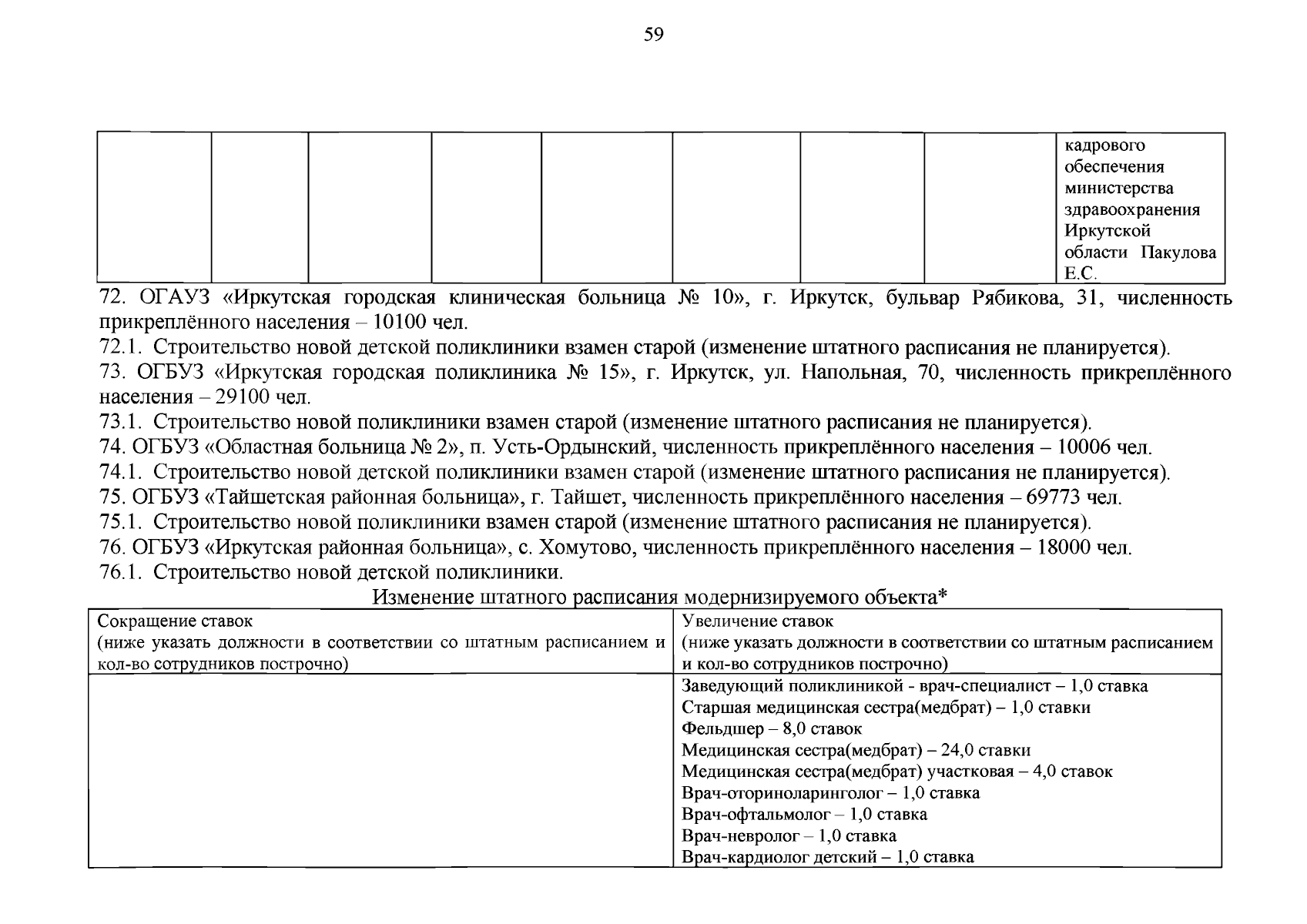 59

|  |  |  |  |  |  |  |  | кадрового обеспечения министерства здравоохранения Иркутской области Пакулова Е.С. |
|---|---|---|---|---|---|---|---|---|

72. ОГАУЗ «Иркутская городская клиническая больница № 10», г. Иркутск, бульвар Рябикова, 31, численность прикреплённого населения – 10100 чел.
72.1. Строительство новой детской поликлиники взамен старой (изменение штатного расписания не планируется).
73. ОГБУЗ «Иркутская городская поликлиника № 15», г. Иркутск, ул. Напольная, 70, численность прикреплённого населения – 29100 чел.
73.1. Строительство новой поликлиники взамен старой (изменение штатного расписания не планируется).
74. ОГБУЗ «Областная больница № 2», п. Усть-Ордынский, численность прикреплённого населения – 10006 чел.
74.1. Строительство новой детской поликлиники взамен старой (изменение штатного расписания не планируется).
75. ОГБУЗ «Тайшетская районная больница», г. Тайшет, численность прикреплённого населения – 69773 чел.
75.1. Строительство новой поликлиники взамен старой (изменение штатного расписания не планируется).
76. ОГБУЗ «Иркутская районная больница», с. Хомутово, численность прикреплённого населения – 18000 чел.
76.1. Строительство новой детской поликлиники.

Изменение штатного расписания модернизируемого объекта*

| Сокращение ставок (ниже указать должности в соответствии со штатным расписанием и кол-во сотрудников построчно) | Увеличение ставок (ниже указать должности в соответствии со штатным расписанием и кол-во сотрудников построчно) |
|---|---|
|  | Заведующий поликлиникой - врач-специалист – 1,0 ставка<br>Старшая медицинская сестра(медбрат) – 1,0 ставки<br>Фельдшер – 8,0 ставок<br>Медицинская сестра(медбрат) – 24,0 ставки<br>Медицинская сестра(медбрат) участковая – 4,0 ставок<br>Врач-оториноларинголог – 1,0 ставка<br>Врач-офтальмолог – 1,0 ставка<br>Врач-невролог – 1,0 ставка<br>Врач-кардиолог детский – 1,0 ставка |